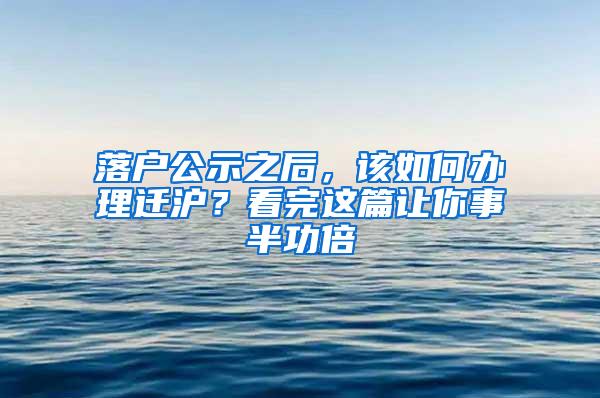 落户公示之后，该如何办理迁沪？看完这篇让你事半功倍